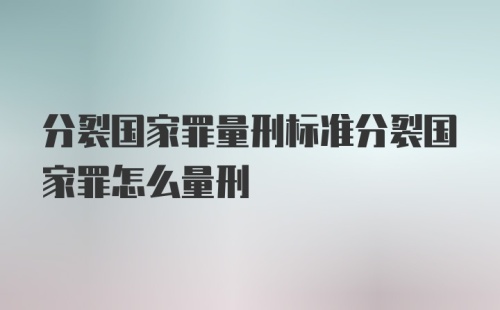 分裂国家罪量刑标准分裂国家罪怎么量刑